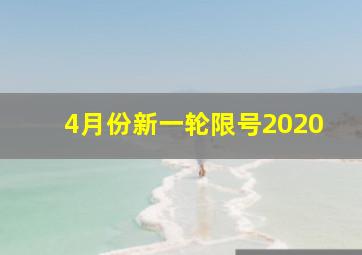 4月份新一轮限号2020